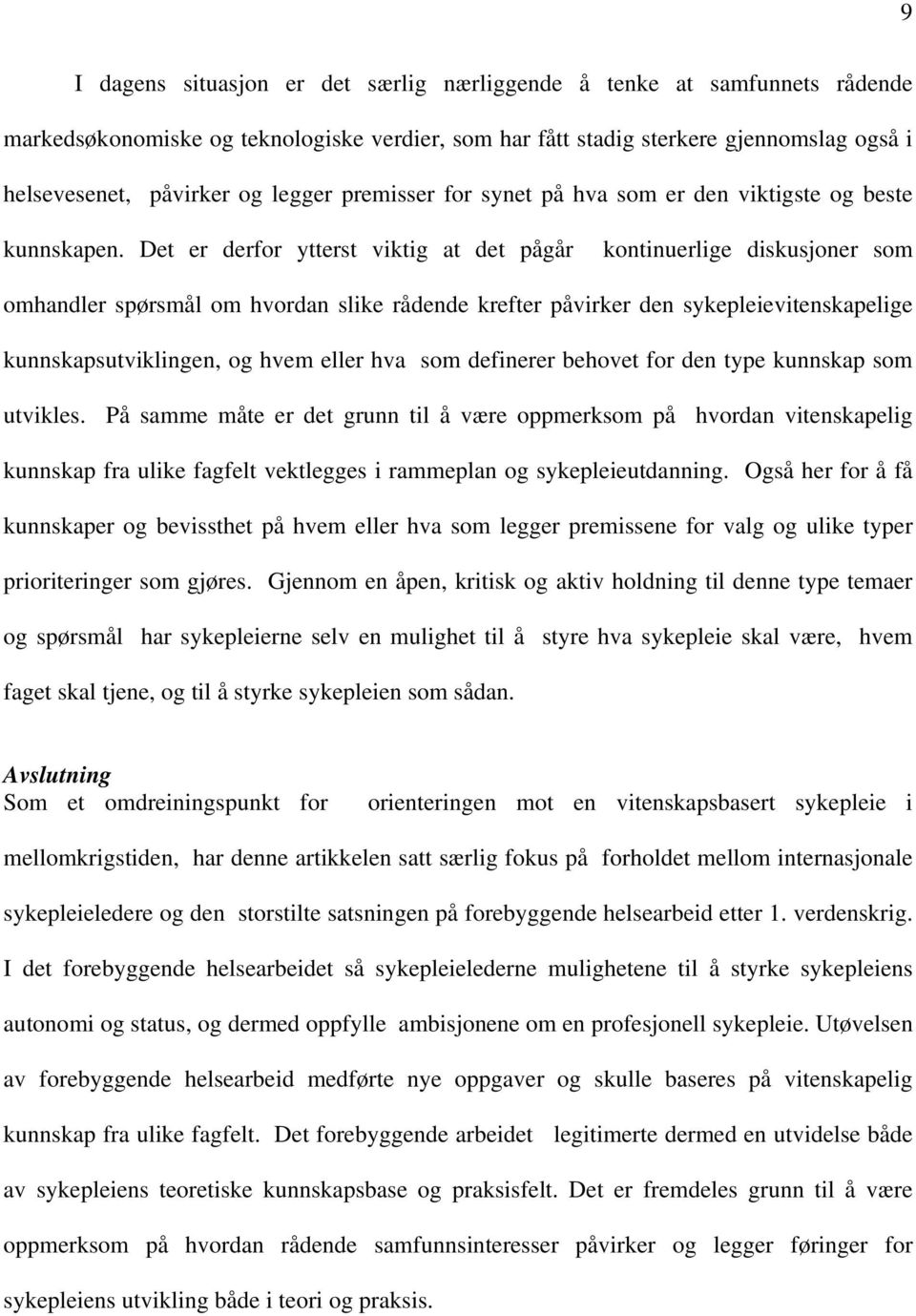 9

I dagens situasjon er det særlig nærliggende å tenke at samfunnets rådende markedsøkonomiske og teknologiske verdier, som har fått stadig sterkere gjennomslag også i helsevesenet, påvirker og legger premisser for synet på hva som er den viktigste og beste kunnskapen. Det er derfor ytterst viktig at det pågår kontinuerlige diskusjoner som omhandler spørsmål om hvordan slike rådende krefter påvirker den sykepleievitenskapelige kunnskapsutviklingen, og hvem eller hva som definerer behovet for den type kunnskap som utvikles. På samme måte er det grunn til å være oppmerksom på hvordan vitenskapelig kunnskap fra ulike fagfelt vektlegges i rammeplan og sykepleieutdanning. Også her for å få kunnskaper og bevissthet på hvem eller hva som legger premissene for valg og ulike typer prioriteringer som gjøres. Gjennom en åpen, kritisk og aktiv holdning til denne type temaer og spørsmål har sykepleierne selv en mulighet til å styre hva sykepleie skal være, hvem faget skal tjene, og til å styrke sykepleien som sådan.

Avslutning
Som et omdreiningspunkt for orienteringen mot en vitenskapsbasert sykepleie i mellomkrigstiden, har denne artikkelen satt særlig fokus på forholdet mellom internasjonale sykepleieledere og den storstilte satsningen på forebyggende helsearbeid etter 1. verdenskrig. I det forebyggende helsearbeidet så sykepleielederne mulighetene til å styrke sykepleiens autonomi og status, og dermed oppfylle ambisjonene om en profesjonell sykepleie. Utøvelsen av forebyggende helsearbeid medførte nye oppgaver og skulle baseres på vitenskapelig kunnskap fra ulike fagfelt. Det forebyggende arbeidet legitimerte dermed en utvidelse både av sykepleiens teoretiske kunnskapsbase og praksisfelt. Det er fremdeles grunn til å være oppmerksom på hvordan rådende samfunnsinteresser påvirker og legger føringer for sykepleiens utvikling både i teori og praksis.